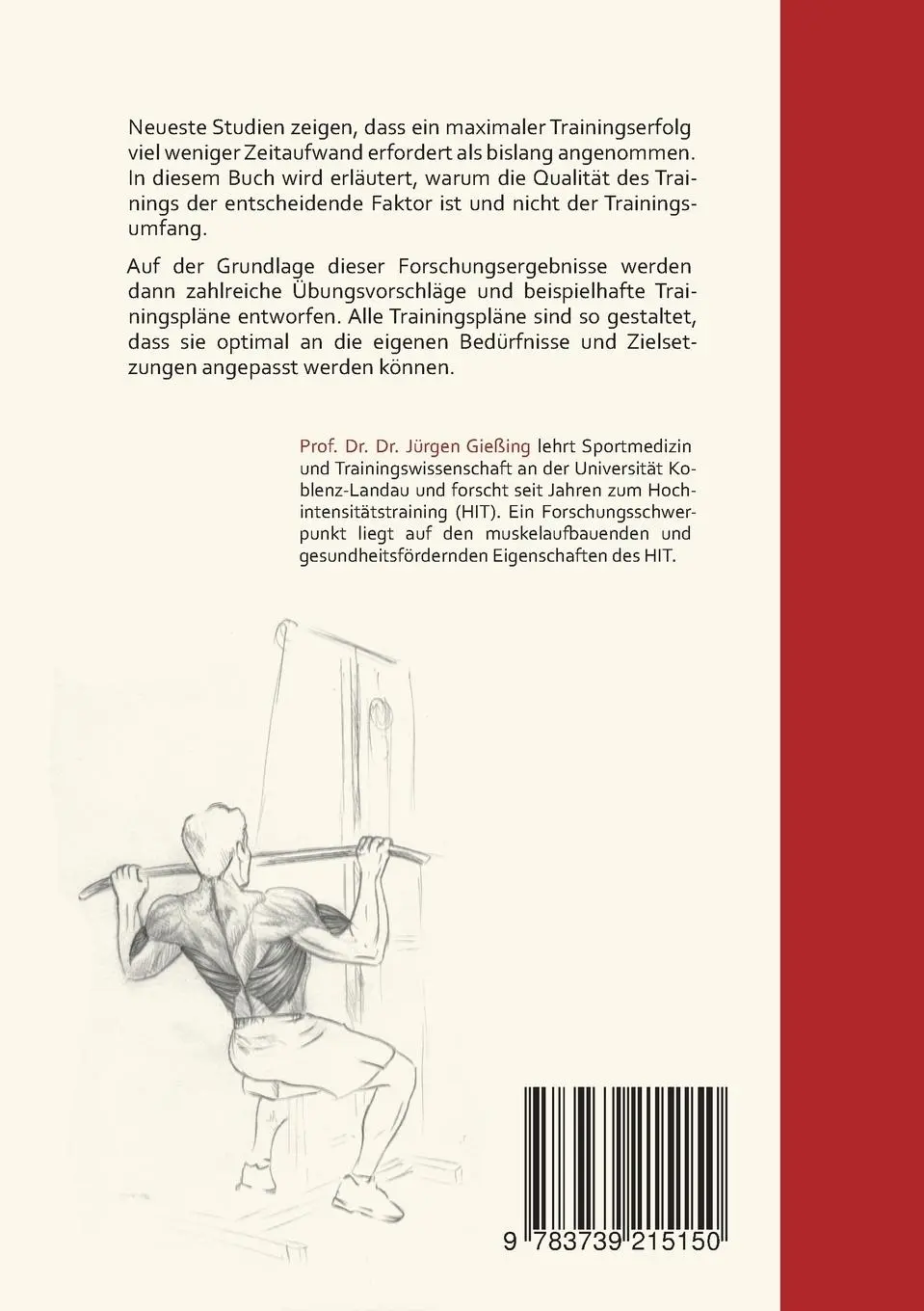 Neueste Studien zeigen, dass ein maximaler Trainingserfolg viel weniger Zeitaufwand erfordert als bislang angenommen. In diesem Buch wird erläutert, warum die Qualität des Trainings der entscheidende Faktor ist und nicht der Trainingsumfang.

Auf der Grundlage dieser Forschungsergebnisse werden dann zahlreiche Übungsvorschläge und beispielhafte Trainingspläne entworfen. Alle Trainingspläne sind so gestaltet, dass sie optimal an die eigenen Bedürfnisse und Zielsetzungen angepasst werden können.

Prof. Dr. Dr. Jürgen Gießing lehrt Sportmedizin und Trainingswissenschaft an der Universität Koblenz-Landau und forscht seit Jahren zum Hochintensitätstraining (HIT). Ein Forschungsschwerpunkt liegt auf den muskelaufbauenden und gesundheitsfördernden Eigenschaften des HIT.

9 783739 215150